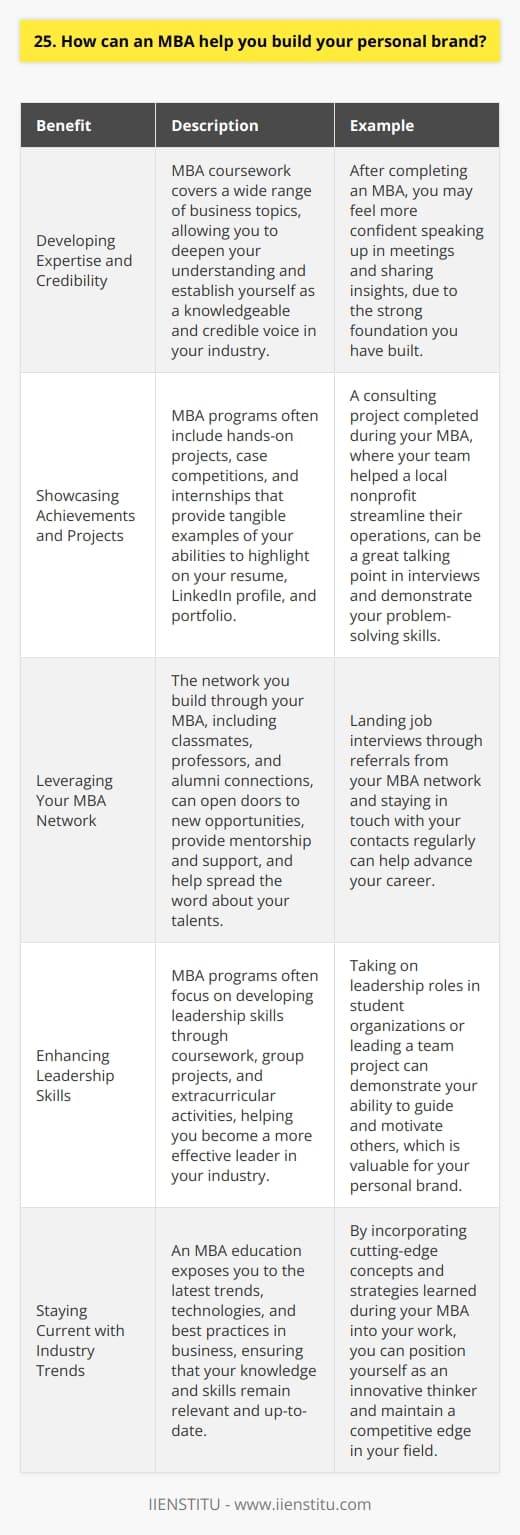 25. How can an MBA help you build your personal brand?

| Benefit | Description | Example |
|---|---|---|
| Developing Expertise and Credibility | MBA coursework covers a wide range of business topics, allowing you to deepen your understanding and establish yourself as a knowledgeable and credible voice in your industry. | After completing an MBA, you may feel more confident speaking up in meetings and sharing insights, due to the strong foundation you have built. |
| Showcasing Achievements and Projects | MBA programs often include hands-on projects, case competitions, and internships that provide tangible examples of your abilities to highlight on your resume, LinkedIn profile, and portfolio. | A consulting project completed during your MBA, where your team helped a local nonprofit streamline their operations, can be a great talking point in interviews and demonstrate your problem-solving skills. |
| Leveraging Your MBA Network | The network you build through your MBA, including classmates, professors, and alumni connections, can open doors to new opportunities, provide mentorship and support, and help spread the word about your talents. | Landing job interviews through referrals from your MBA network and staying in touch with your contacts regularly can help advance your career. |
| Enhancing Leadership Skills | MBA programs often focus on developing leadership skills through coursework, group projects, and extracurricular activities, helping you become a more effective leader in your industry. | Taking on leadership roles in student organizations or leading a team project can demonstrate your ability to guide and motivate others, which is valuable for your personal brand. |
| Staying Current with Industry Trends | An MBA education exposes you to the latest trends, technologies, and best practices in business, ensuring that your knowledge and skills remain relevant and up-to-date. | By incorporating cutting-edge concepts and strategies learned during your MBA into your work, you can position yourself as an innovative thinker and maintain a competitive edge in your field. |

IIENSTITU - www.iienstitu.com